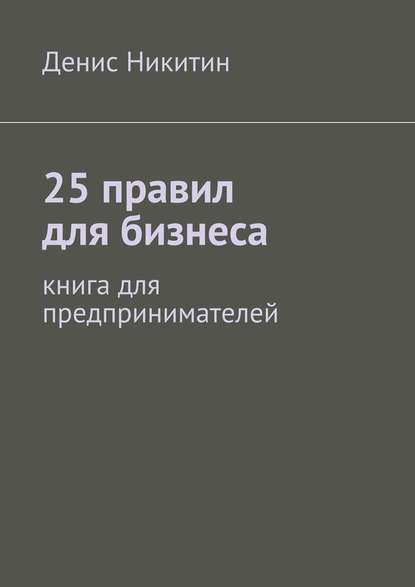 Денис Никитин

25 правил для бизнеса

книга для предпринимателей